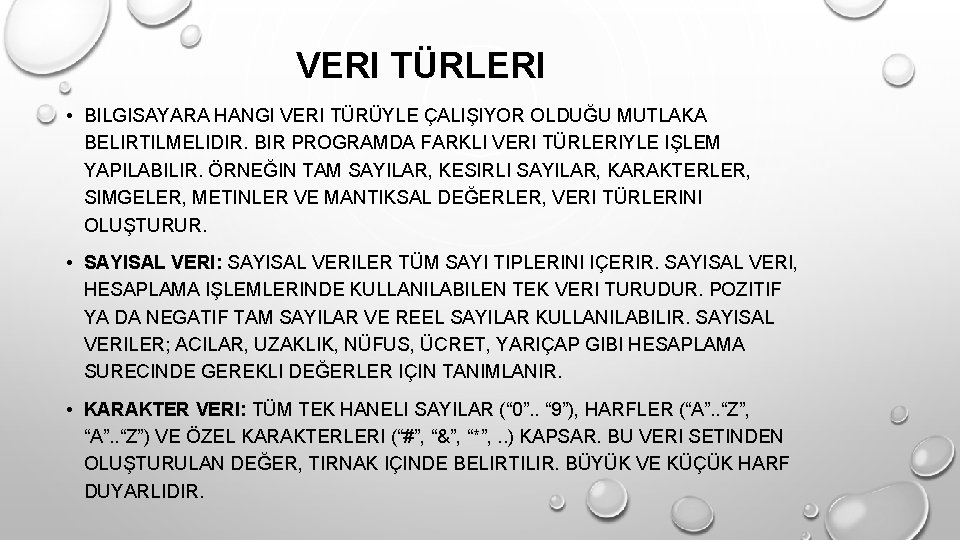 VERI TÜRLERI

• BILGISAYARA HANGI VERI TÜRÜYLE ÇALIŞIYOR OLDUĞU MUTLAKA BELIRTILMELIDIR. BIR PROGRAMDA FARKLI VERI TÜRLERIYLE IŞLEM YAPILABILIR. ÖRNEĞIN TAM SAYILAR, KESIRLI SAYILAR, KARAKTERLER, SIMGELER, METINLER VE MANTIKSAL DEĞERLER, VERI TÜRLERINI OLUŞTURUR.

• SAYISAL VERI: SAYISAL VERILER TÜM SAYI TIPLERINI IÇERIR. SAYISAL VERI, HESAPLAMA IŞLEMLERINDE KULLANILABILEN TEK VERI TURUDUR. POZITIF YA DA NEGATIF TAM SAYILAR VE REEL SAYILAR KULLANILABILIR. SAYISAL VERILER; ACILAR, UZAKLIK, NÜFUS, ÜCRET, YARIÇAP GIBI HESAPLAMA SURECINDE GEREKLI DEĞERLER IÇIN TANIMLANIR.

• KARAKTER VERI: TÜM TEK HANELI SAYILAR (“0”.. “9”), HARFLER (“A”..“Z”, “A”..“Z”) VE ÖZEL KARAKTERLERI (“#”, “&”, “*”, ..) KAPSAR. BU VERI SETINDEN OLUŞTURULAN DEĞER, TIRNAK IÇINDE BELIRTILIR. BÜYÜK VE KÜÇÜK HARF DUYARLIDIR.